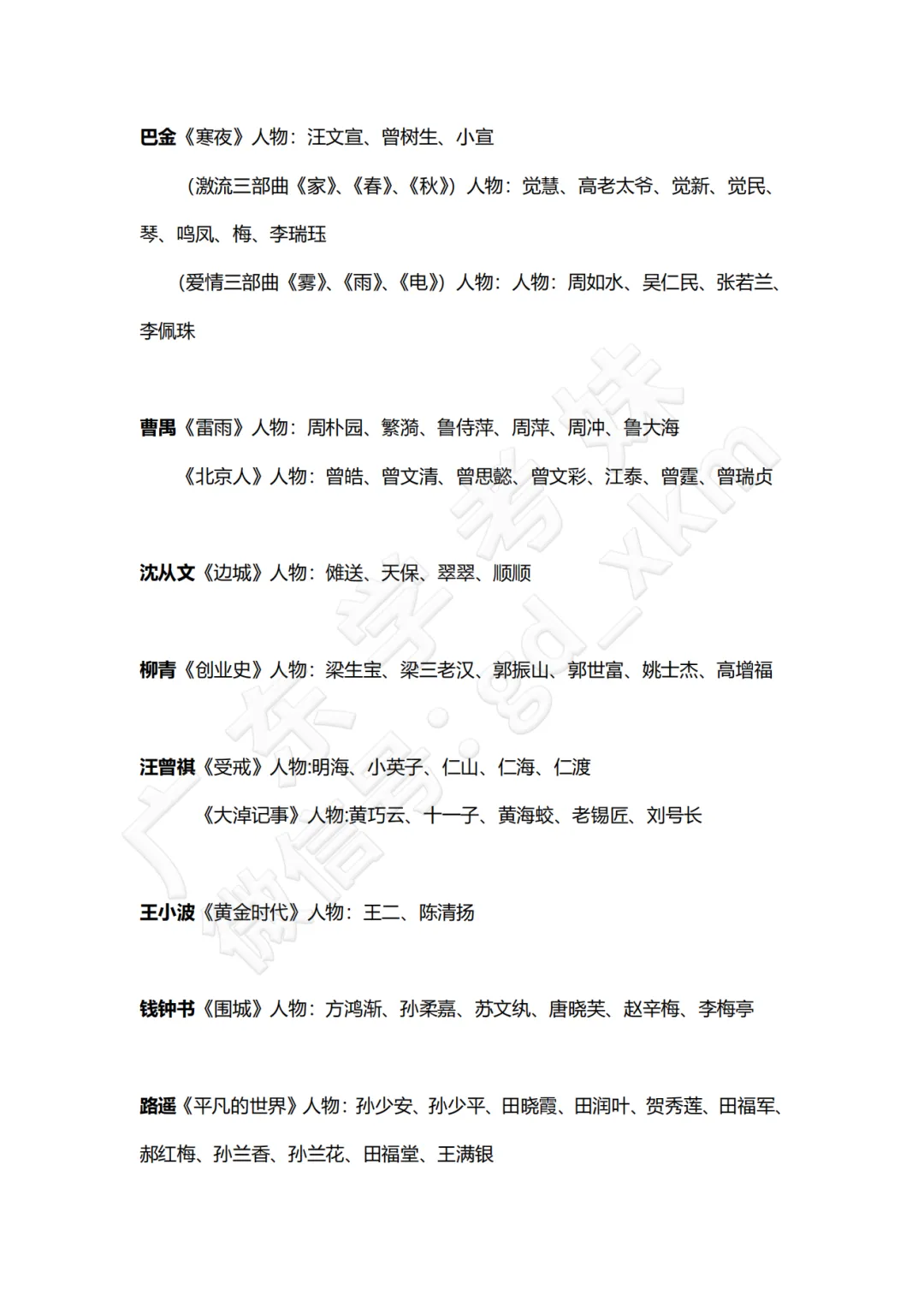 巴金《寒夜》人物：汪文宣、曾树生、小宣

（激流三部曲《家》、《春》、《秋》）人物：觉慧、高老太爷、觉新、觉民、琴、鸣凤、梅、李瑞珏

（爱情三部曲《雾》、《雨》、《电》）人物：人物：周如水、吴仁民、张若兰、李佩珠

曹禺《雷雨》人物：周朴园、繁漪、鲁侍萍、周萍、周冲、鲁大海

《北京人》人物：曾皓、曾文清、曾思懿、曾文彩、江泰、曾霆、曾瑞贞

沈从文《边城》人物：傩送、天保、翠翠、顺顺

柳青《创业史》人物：梁生宝、梁三老汉、郭振山、郭世富、姚士杰、高增福

汪曾祺《受戒》人物:明海、小英子、仁山、仁海、仁渡

《大淖记事》人物:黄巧云、十一子、黄海蛟、老锡匠、刘号长

王小波《黄金时代》人物：王二、陈清扬

钱钟书《围城》人物：方鸿渐、孙柔嘉、苏文纨、唐晓芙、赵辛梅、李梅亭

路遥《平凡的世界》人物：孙少安、孙少平、田晓霞、田润叶、贺秀莲、田福军、郝红梅、孙兰香、孙兰花、田福堂、王满银

广东学考妹
微信号：gd_xkm